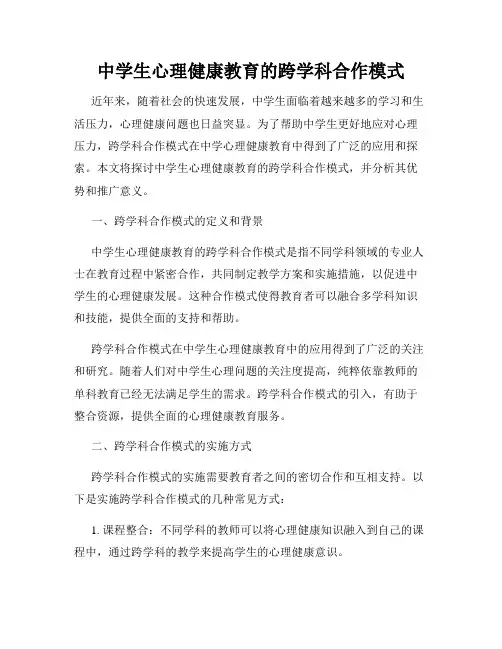 中学生心理健康教育的跨学科合作模式

近年来，随着社会的快速发展，中学生面临着越来越多的学习和生活压力，心理健康问题也日益突显。为了帮助中学生更好地应对心理压力，跨学科合作模式在中学心理健康教育中得到了广泛的应用和探索。本文将探讨中学生心理健康教育的跨学科合作模式，并分析其优势和推广意义。

一、跨学科合作模式的定义和背景

中学生心理健康教育的跨学科合作模式是指不同学科领域的专业人士在教育过程中紧密合作，共同制定教学方案和实施措施，以促进中学生的心理健康发展。这种合作模式使得教育者可以融合多学科知识和技能，提供全面的支持和帮助。

跨学科合作模式在中学生心理健康教育中的应用得到了广泛的关注和研究。随着人们对中学生心理问题的关注度提高，纯粹依靠教师的单科教育已经无法满足学生的需求。跨学科合作模式的引入，有助于整合资源，提供全面的心理健康教育服务。

二、跨学科合作模式的实施方式

跨学科合作模式的实施需要教育者之间的密切合作和互相支持。以下是实施跨学科合作模式的几种常见方式：

1. 课程整合：不同学科的教师可以将心理健康知识融入到自己的课程中，通过跨学科的教学来提高学生的心理健康意识。